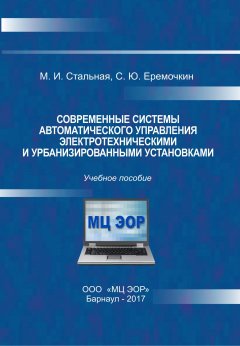 М. И. Стальная, С. Ю. Еремочкин

СОВРЕМЕННЫЕ СИСТЕМЫ АВТОМАТИЧЕСКОГО УПРАВЛЕНИЯ ЭЛЕКТРОТЕХНИЧЕСКИМИ И УРБАНИЗИРОВАННЫМИ УСТАНОВКАМИ

Учебное пособие

МЦ ЭОР

ООО «МЦ ЭОР»
Барнаул - 2017